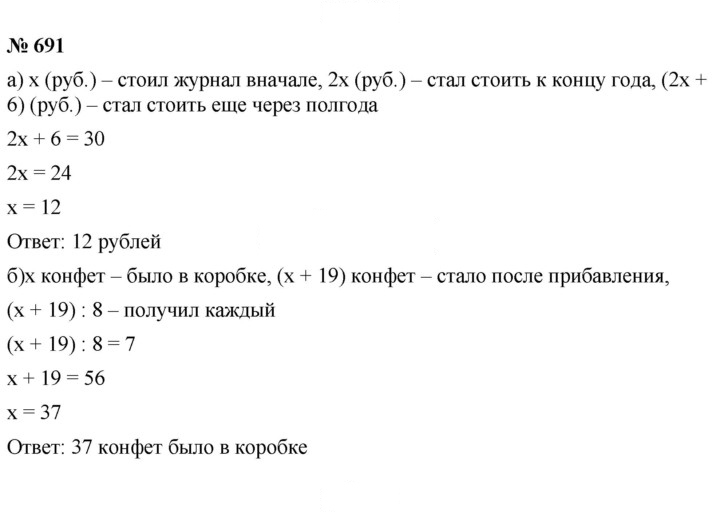 № 691

а) x (руб.) – стоил журнал вначале, 2x (руб.) – стал стоить к концу года, (2x + 6) (руб.) – стал стоить еще через полгода

$2x + 6 = 30$

$2x = 24$

$x = 12$

Ответ: 12 рублей

б)x конфет – было в коробке, (x + 19) конфет – стало после прибавления,

(x + 19) : 8 – получил каждый

$(x + 19) : 8 = 7$

$x + 19 = 56$

$x = 37$

Ответ: 37 конфет было в коробке